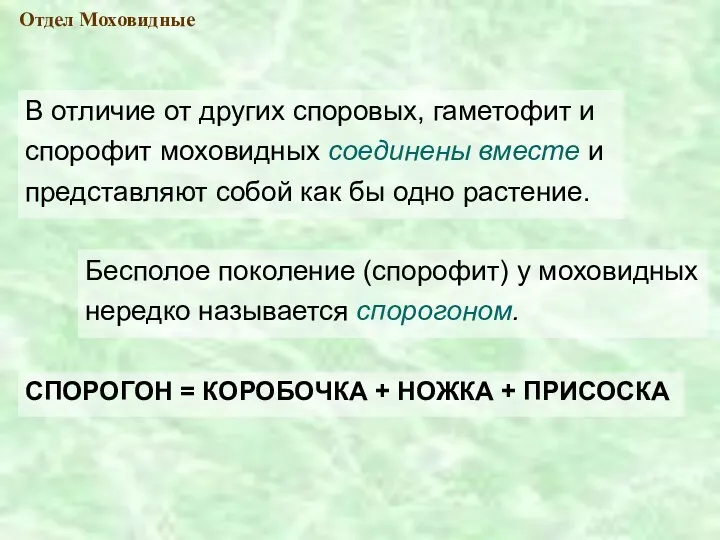 Отдел Моховидные

В отличие от других споровых, гаметофит и спорофит моховидных соединены вместе и представляют собой как бы одно растение.

Бесполое поколение (спорофит) у моховидных нередко называется спорогоном.

СПОРОГОН = КОРОБОЧКА + НОЖКА + ПРИСОСКА